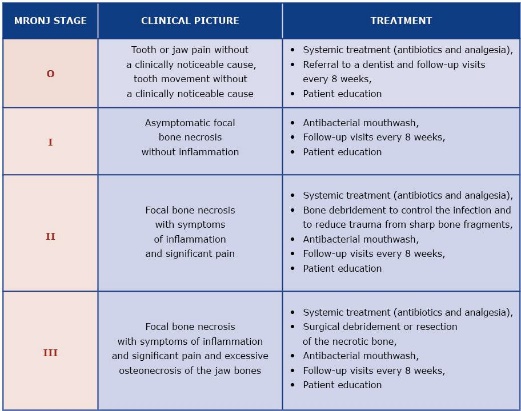 | MRONJ STAGE | CLINICAL PICTURE | TREATMENT |
|---|---|---|
| O | Tooth or jaw pain without a clinically noticeable cause, tooth movement without a clinically noticeable cause | • Systemic treatment (antibiotics and analgesia), • Referral to a dentist and follow-up visits every 8 weeks, • Patient education |
| I | Asymptomatic focal bone necrosis without inflammation | • Antibacterial mouthwash, • Follow-up visits every 8 weeks, • Patient education |
| II | Focal bone necrosis with symptoms of inflammation and significant pain | • Systemic treatment (antibiotics and analgesia), • Bone debridement to control the infection and to reduce trauma from sharp bone fragments, • Antibacterial mouthwash, • Follow-up visits every 8 weeks, • Patient education |
| III | Focal bone necrosis with symptoms of inflammation and significant pain and excessive osteonecrosis of the jaw bones | • Systemic treatment (antibiotics and analgesia), • Surgical debridement or resection of the necrotic bone, • Antibacterial mouthwash, • Follow-up visits every 8 weeks, • Patient education |